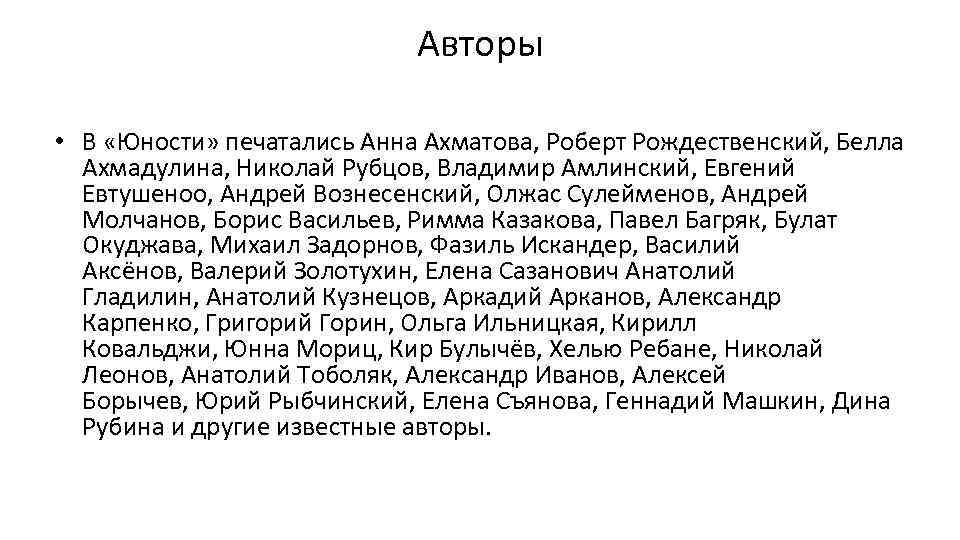 Авторы

• В «Юности» печатались Анна Ахматова, Роберт Рождественский, Белла Ахмадулина, Николай Рубцов, Владимир Амлинский, Евгений Евтушеноо, Андрей Вознесенский, Олжас Сулейменов, Андрей Молчанов, Борис Васильев, Римма Казакова, Павел Багряк, Булат Окуджава, Михаил Задорнов, Фазиль Искандер, Василий Аксёнов, Валерий Золотухин, Елена Сазанович Анатолий Гладилин, Анатолий Кузнецов, Аркадий Арканов, Александр Карпенко, Григорий Горин, Ольга Ильницкая, Кирилл Ковальджи, Юнна Мориц, Кир Булычёв, Хелью Ребане, Николай Леонов, Анатолий Тоболяк, Александр Иванов, Алексей Борычев, Юрий Рыбчинский, Елена Съянова, Геннадий Машкин, Дина Рубина и другие известные авторы.